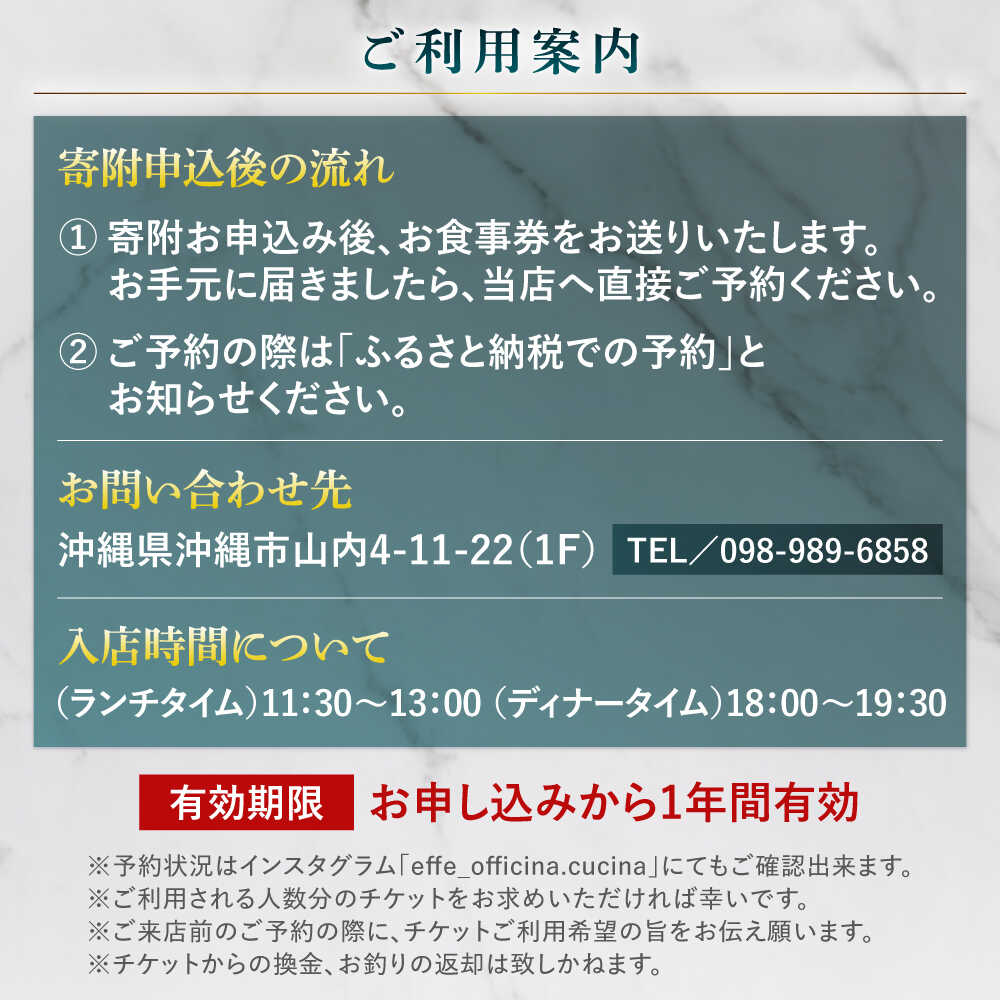 ご利用案内

寄附申込後の流れ

① 寄附お申込み後、お食事券をお送りいたします。お手元に届きましたら、当店へ直接ご予約ください。

② ご予約の際は「ふるさと納税での予約」とお知らせください。

お問い合わせ先

沖縄県沖縄市山内4-11-22（1F） TEL／098-989-6858

入店時間について

（ランチタイム）11:30～13:00 （ディナータイム）18:00～19:30

有効期限 お申し込みから1年間有効

※予約状況はインスタグラム「effe_officina.cucina」にてもご確認出来ます。
※ご利用される人数分のチケットをお求めいただければ幸いです。
※ご来店前のご予約の際に、チケットご利用希望の旨をお伝え願います。
※チケットからの換金、お釣りの返却は致しかねます。